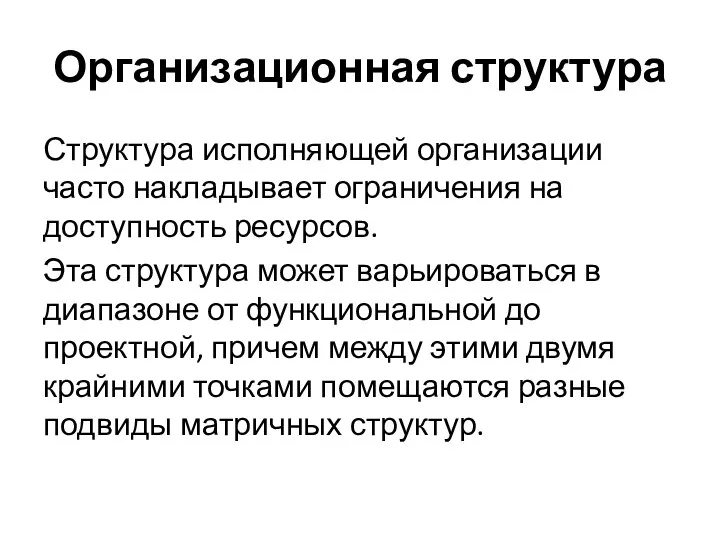 Организационная структура

Структура исполняющей организации часто накладывает ограничения на доступность ресурсов.

Эта структура может варьироваться в диапазоне от функциональной до проектной, причем между этими двумя крайними точками помещаются разные подвиды матричных структур.